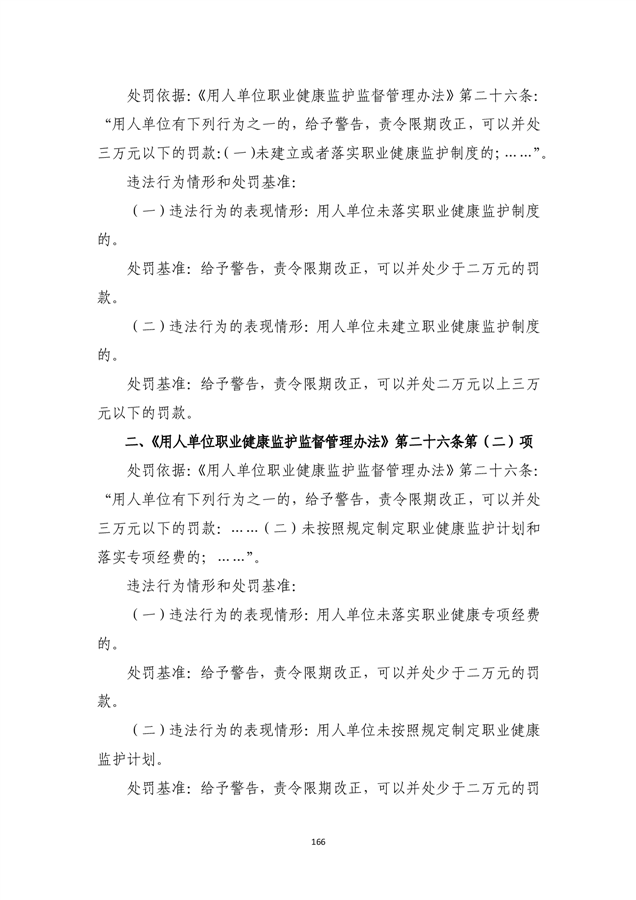 处罚依据:《用人单位职业健康监护监督管理办法》第二十六条:“用人单位有下列行为之一的，给予警告，责令限期改正，可以并处三万元以下的罚款:(一)未建立或者落实职业健康监护制度的;……”。

违法行为情形和处罚基准:

(一)违法行为的表现情形:用人单位未落实职业健康监护制度的。

处罚基准:给予警告，责令限期改正，可以并处少于二万元的罚款。

(二)违法行为的表现情形:用人单位未建立职业健康监护制度的。

处罚基准:给予警告，责令限期改正，可以并处二万元以上三万元以下的罚款。

二、《用人单位职业健康监护监督管理办法》第二十六条第(二)项

处罚依据:《用人单位职业健康监护监督管理办法》第二十六条:“用人单位有下列行为之一的，给予警告，责令限期改正，可以并处三万元以下的罚款:……(二)未按照规定制定职业健康监护计划和落实专项经费的;……”。

违法行为情形和处罚基准:

(一)违法行为的表现情形:用人单位未落实职业健康专项经费的。

处罚基准:给予警告，责令限期改正，可以并处少于二万元的罚款。

(二)违法行为的表现情形:用人单位未按照规定制定职业健康监护计划。

处罚基准:给予警告，责令限期改正，可以并处少于二万元的罚

166